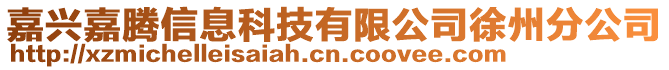 嘉兴嘉腾信息科技有限公司徐州分公司
http://xzmichelleisaiah.cn.coovee.com